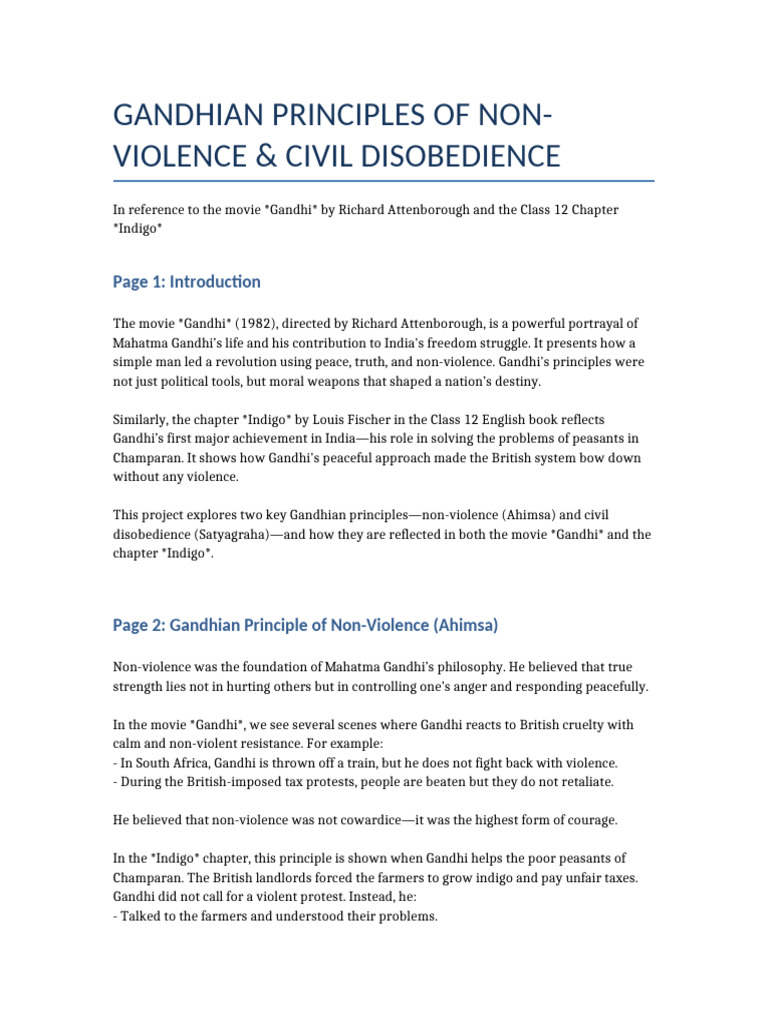 GANDHIAN PRINCIPLES OF NON-VIOLENCE & CIVIL DISOBEDIENCE

In reference to the movie *Gandhi* by Richard Attenborough and the Class 12 Chapter *Indigo*

Page 1: Introduction

The movie *Gandhi* (1982), directed by Richard Attenborough, is a powerful portrayal of Mahatma Gandhi's life and his contribution to India's freedom struggle. It presents how a simple man led a revolution using peace, truth, and non-violence. Gandhi's principles were not just political tools, but moral weapons that shaped a nation's destiny.

Similarly, the chapter *Indigo* by Louis Fischer in the Class 12 English book reflects Gandhi's first major achievement in India—his role in solving the problems of peasants in Champaran. It shows how Gandhi's peaceful approach made the British system bow down without any violence.

This project explores two key Gandhian principles—non-violence (Ahimsa) and civil disobedience (Satyagraha)—and how they are reflected in both the movie *Gandhi* and the chapter *Indigo*.

Page 2: Gandhian Principle of Non-Violence (Ahimsa)

Non-violence was the foundation of Mahatma Gandhi's philosophy. He believed that true strength lies not in hurting others but in controlling one's anger and responding peacefully.

In the movie *Gandhi*, we see several scenes where Gandhi reacts to British cruelty with calm and non-violent resistance. For example:
- In South Africa, Gandhi is thrown off a train, but he does not fight back with violence.
- During the British-imposed tax protests, people are beaten but they do not retaliate.

He believed that non-violence was not cowardice—it was the highest form of courage.

In the *Indigo* chapter, this principle is shown when Gandhi helps the poor peasants of Champaran. The British landlords forced the farmers to grow indigo and pay unfair taxes. Gandhi did not call for a violent protest. Instead, he:
- Talked to the farmers and understood their problems.